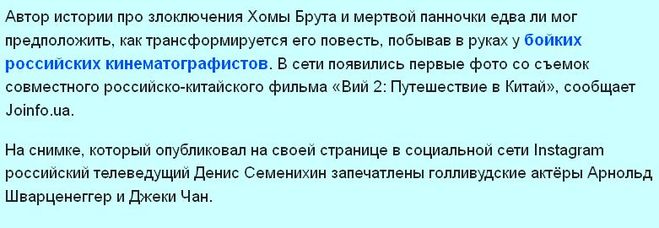 Автор истории про злоключения Хомы Брута и мертвой панночки едва ли мог предположить, как трансформируется его повесть, побывав в руках у бойких российских кинематографистов. В сети появились первые фото со съемок совместного российско-китайского фильма «Вий 2: Путешествие в Китай», сообщает Joinfo.ua.

На снимке, который опубликовал на своей странице в социальной сети Instagram российский телеведущий Денис Семенихин запечатлены голливудские актёры Арнольд Шварценеггер и Джеки Чан.